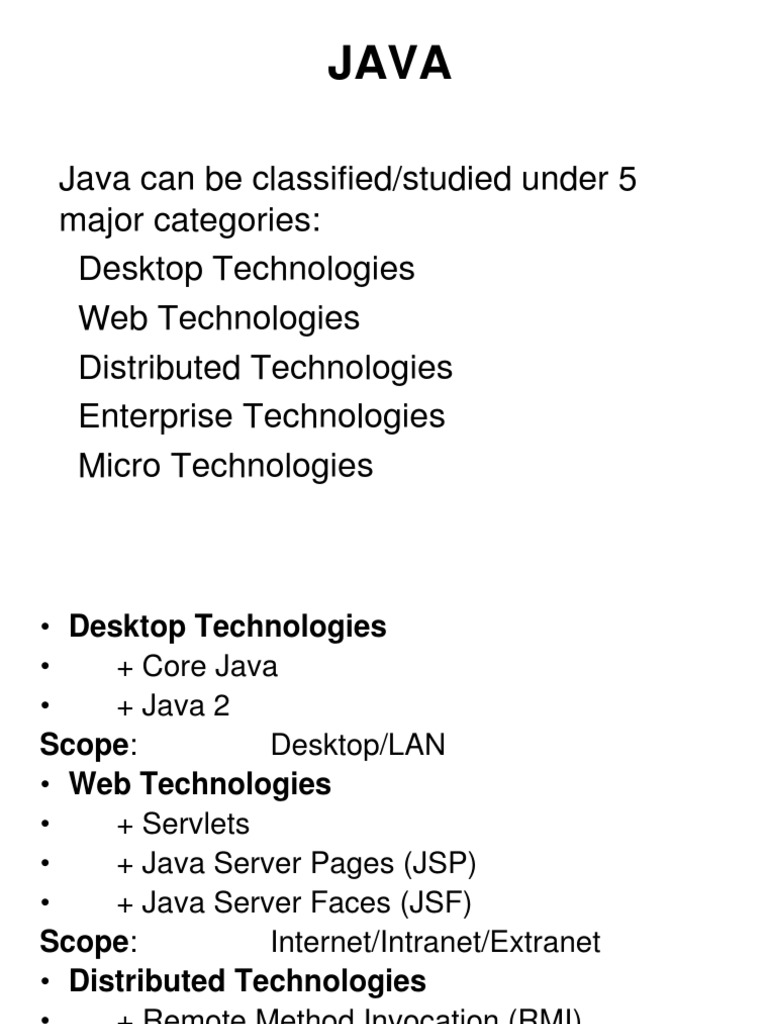 JAVA

Java can be classified/studied under 5 major categories:

Desktop Technologies
Web Technologies
Distributed Technologies
Enterprise Technologies
Micro Technologies

• Desktop Technologies
• + Core Java
• + Java 2
Scope: Desktop/LAN
• Web Technologies
• + Servlets
• + Java Server Pages (JSP)
• + Java Server Faces (JSF)
Scope: Internet/Intranet/Extranet
• Distributed Technologies
• + Remote Method Invocation (RMI)